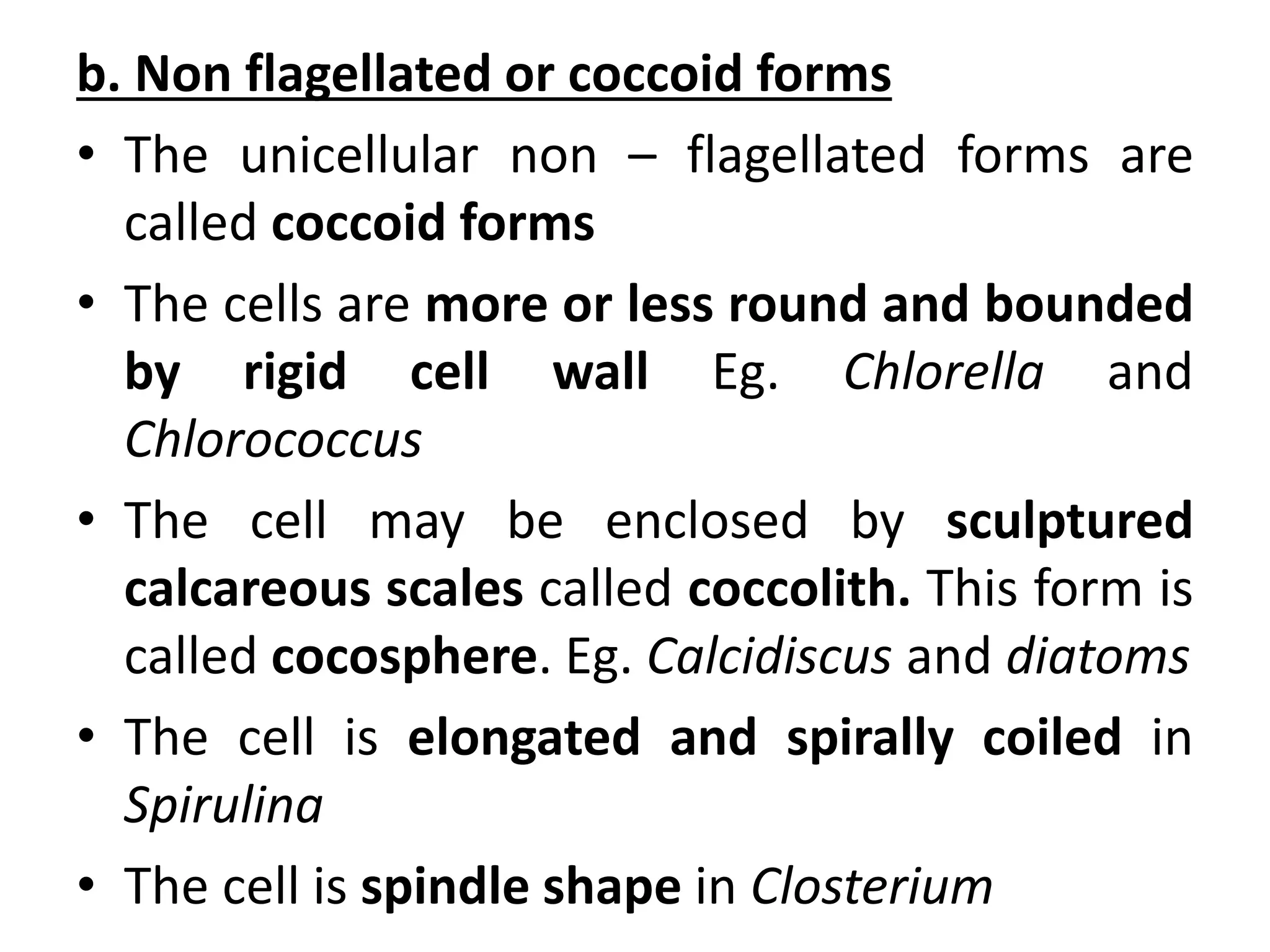 b. Non flagellated or coccoid forms

• The unicellular non – flagellated forms are called coccoid forms

• The cells are more or less round and bounded by rigid cell wall Eg. Chlorella and Chlorococcus

• The cell may be enclosed by sculptured calcareous scales called coccolith. This form is called cocosphere. Eg. Calcidiscus and diatoms

• The cell is elongated and spirally coiled in Spirulina

• The cell is spindle shape in Closterium